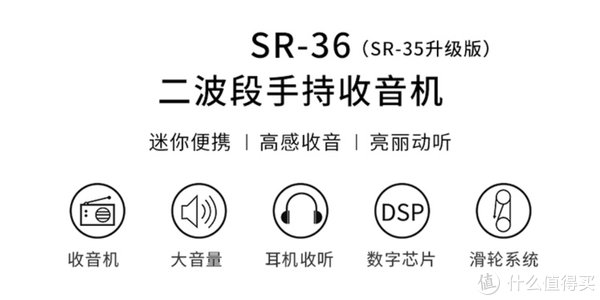 SR-36（SR-35升级版）
二波段手持收音机

迷你便携 | 高感收音 | 亮丽动听

收音机
大音量
耳机收听
DSP
数字芯片
滑轮系统

值 什么值得买